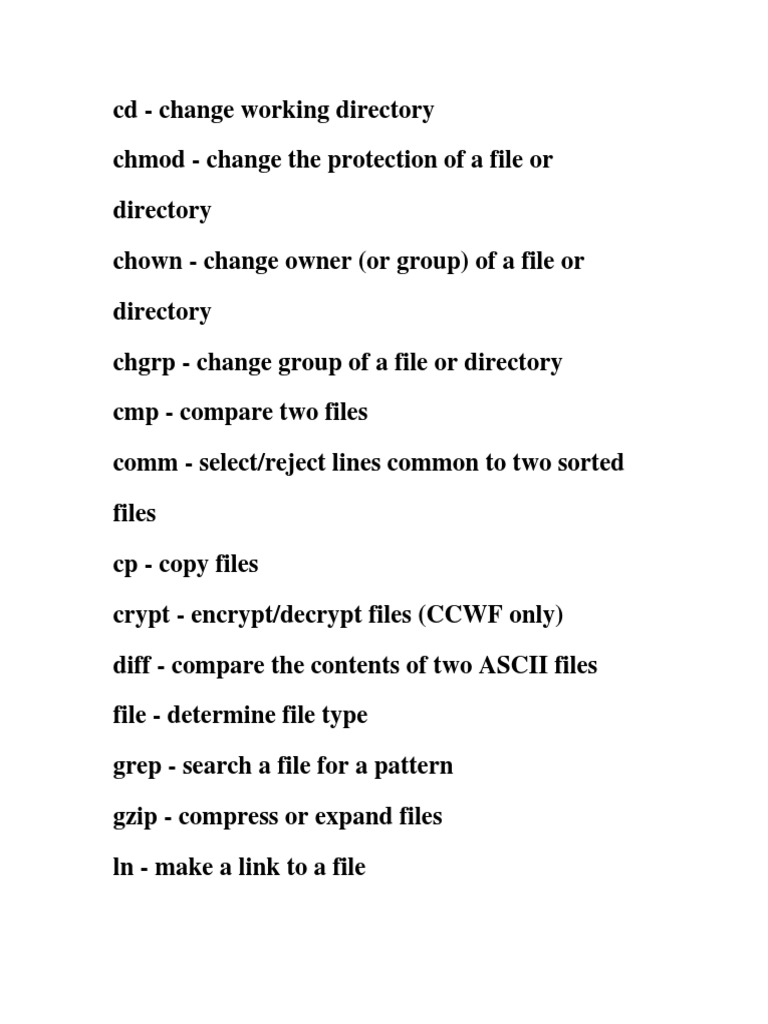 cd - change working directory

chmod - change the protection of a file or directory

chown - change owner (or group) of a file or directory

chgrp - change group of a file or directory

cmp - compare two files

comm - select/reject lines common to two sorted files

cp - copy files

crypt - encrypt/decrypt files (CCWF only)

diff - compare the contents of two ASCII files

file - determine file type

grep - search a file for a pattern

gzip - compress or expand files

ln - make a link to a file